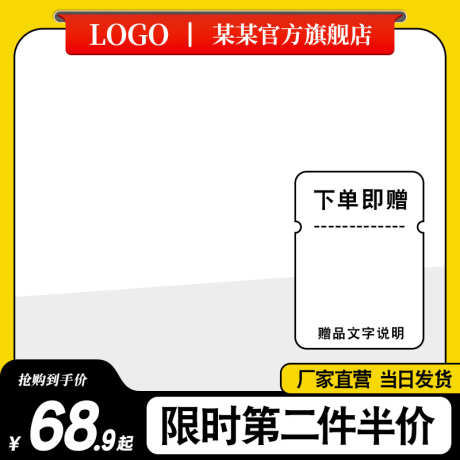 LOGO | 某某官方旗舰店

下单即赠

赠品文字说明

抢购到手价

厂家直营 当日发货

¥ 68.9起

限时第二件半价